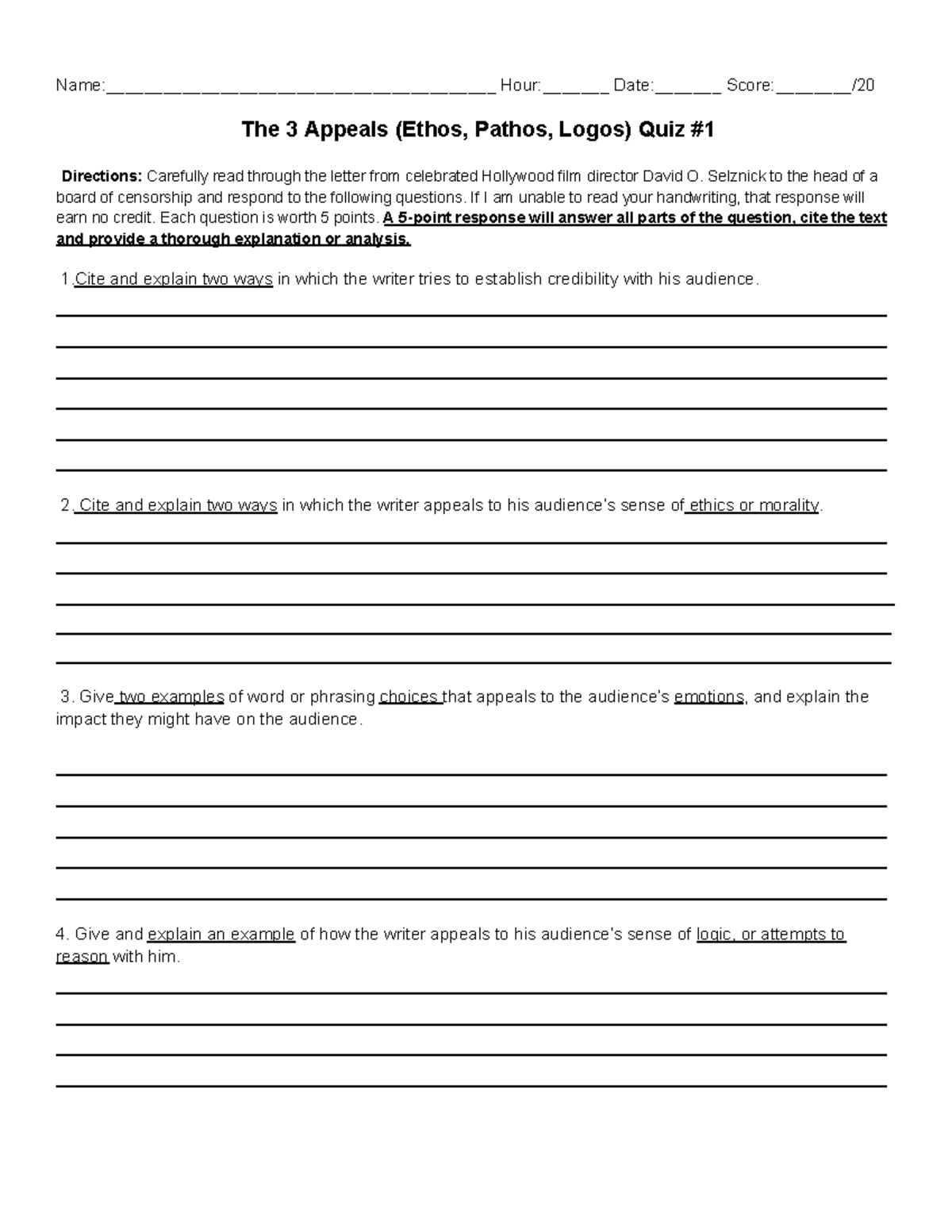 Name:____ Hour:____ Date:____ Score:____/20

The 3 Appeals (Ethos, Pathos, Logos) Quiz #1

Directions: Carefully read through the letter from celebrated Hollywood film director David O. Selznick to the head of a board of censorship and respond to the following questions. If I am unable to read your handwriting, that response will earn no credit. Each question is worth 5 points. A 5-point response will answer all parts of the question, cite the text and provide a thorough explanation or analysis.

1.Cite and explain two ways in which the writer tries to establish credibility with his audience.

____
____
____
____
____
____

2. Cite and explain two ways in which the writer appeals to his audience's sense of ethics or morality.

____
____
____
____
____

3. Give two examples of word or phrasing choices that appeals to the audience's emotions, and explain the impact they might have on the audience.

____
____
____
____
____

4. Give and explain an example of how the writer appeals to his audience's sense of logic, or attempts to reason with him.

____
____
____
____